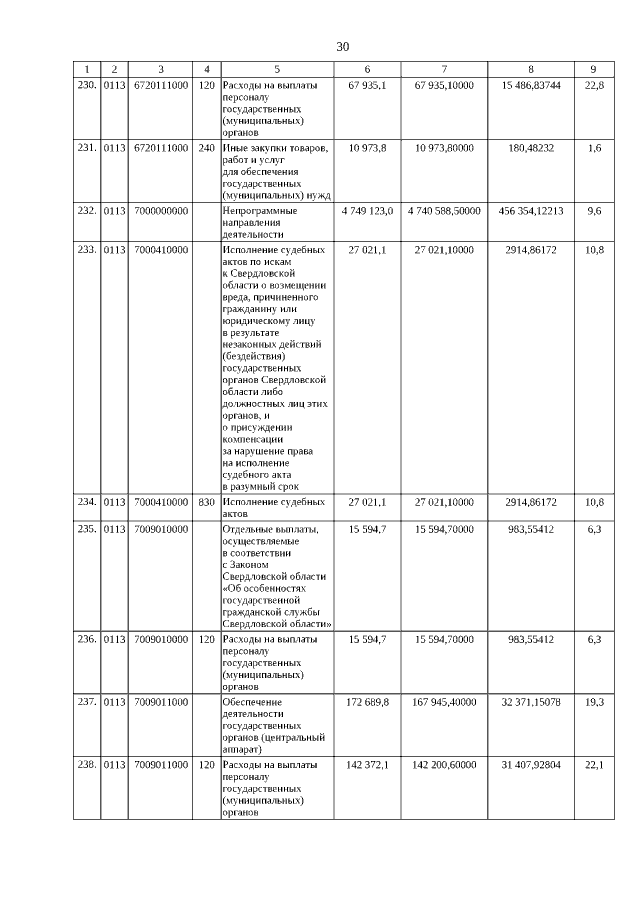 30

| 1 | 2 | 3 | 4 | 5 | 6 | 7 | 8 | 9 |
|---|---|---|---|---|---|---|---|---|
| 230. | 0113 | 6720111000 | 120 | Расходы на выплаты персоналу государственных (муниципальных) органов | 67 935,1 | 67 935,10000 | 15 486,83744 | 22,8 |
| 231. | 0113 | 6720111000 | 240 | Иные закупки товаров, работ и услуг для обеспечения государственных (муниципальных) нужд | 10 973,8 | 10 973,80000 | 180,48232 | 1,6 |
| 232. | 0113 | 7000000000 | | Непрограммные направления деятельности | 4 749 123,0 | 4 740 588,50000 | 456 354,12213 | 9,6 |
| 233. | 0113 | 7000410000 | | Исполнение судебных актов по искам к Свердловской области о возмещении вреда, причиненного гражданину или юридическому лицу в результате незаконных действий (бездействия) государственных органов Свердловской области либо должностных лиц этих органов, и о присуждении компенсации за нарушение права на исполнение судебного акта в разумный срок | 27 021,1 | 27 021,10000 | 2914,86172 | 10,8 |
| 234. | 0113 | 7000410000 | 830 | Исполнение судебных актов | 27 021,1 | 27 021,10000 | 2914,86172 | 10,8 |
| 235. | 0113 | 7009010000 | | Отдельные выплаты, осуществляемые в соответствии с Законом Свердловской области «Об особенностях государственной гражданской службы Свердловской области» | 15 594,7 | 15 594,70000 | 983,55412 | 6,3 |
| 236. | 0113 | 7009010000 | 120 | Расходы на выплаты персоналу государственных (муниципальных) органов | 15 594,7 | 15 594,70000 | 983,55412 | 6,3 |
| 237. | 0113 | 7009011000 | | Обеспечение деятельности государственных органов (центральный аппарат) | 172 689,8 | 167 945,40000 | 32 371,15078 | 19,3 |
| 238. | 0113 | 7009011000 | 120 | Расходы на выплаты персоналу государственных (муниципальных) органов | 142 372,1 | 142 200,60000 | 31 407,92804 | 22,1 |